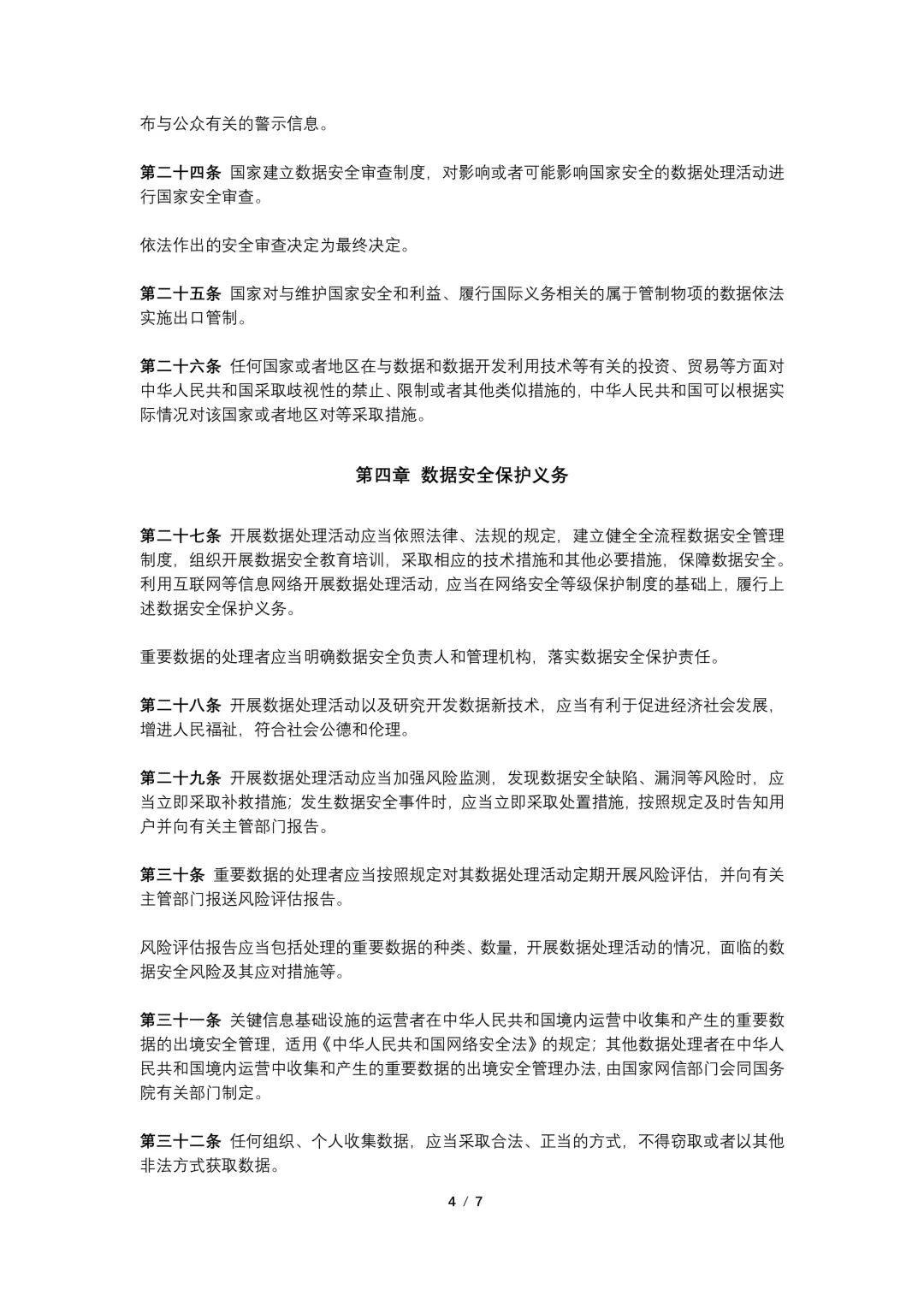 布与公众有关的警示信息。

第二十四条 国家建立数据安全审查制度，对影响或者可能影响国家安全的数据处理活动进行国家安全审查。

依法作出的安全审查决定为最终决定。

第二十五条 国家对与维护国家安全和利益、履行国际义务相关的属于管制物项的数据依法实施出口管制。

第二十六条 任何国家或者地区在与数据和数据开发利用技术等有关的投资、贸易等方面对中华人民共和国采取歧视性的禁止、限制或者其他类似措施的，中华人民共和国可以根据实际情况对该国家或者地区对等采取措施。

第四章 数据安全保护义务

第二十七条 开展数据处理活动应当依照法律、法规的规定，建立健全全流程数据安全管理制度，组织开展数据安全教育培训，采取相应的技术措施和其他必要措施，保障数据安全。利用互联网等信息网络开展数据处理活动，应当在网络安全等级保护制度的基础上，履行上述数据安全保护义务。

重要数据的处理者应当明确数据安全负责人和管理机构，落实数据安全保护责任。

第二十八条 开展数据处理活动以及研究开发数据新技术，应当有利于促进经济社会发展，增进人民福祉，符合社会公德和伦理。

第二十九条 开展数据处理活动应当加强风险监测，发现数据安全缺陷、漏洞等风险时，应当立即采取补救措施；发生数据安全事件时，应当立即采取处置措施，按照规定及时告知用户并向有关主管部门报告。

第三十条 重要数据的处理者应当按照规定对其数据处理活动定期开展风险评估，并向有关主管部门报送风险评估报告。

风险评估报告应当包括处理的重要数据的种类、数量，开展数据处理活动的情况，面临的数据安全风险及其应对措施等。

第三十一条 关键信息基础设施的运营者在中华人民共和国境内运营中收集和产生的重要数据的出境安全管理，适用《中华人民共和国网络安全法》的规定；其他数据处理者在中华人民共和国境内运营中收集和产生的重要数据的出境安全管理办法，由国家网信部门会同国务院有关部门制定。

第三十二条 任何组织、个人收集数据，应当采取合法、正当的方式，不得窃取或者以其他非法方式获取数据。

4 / 7